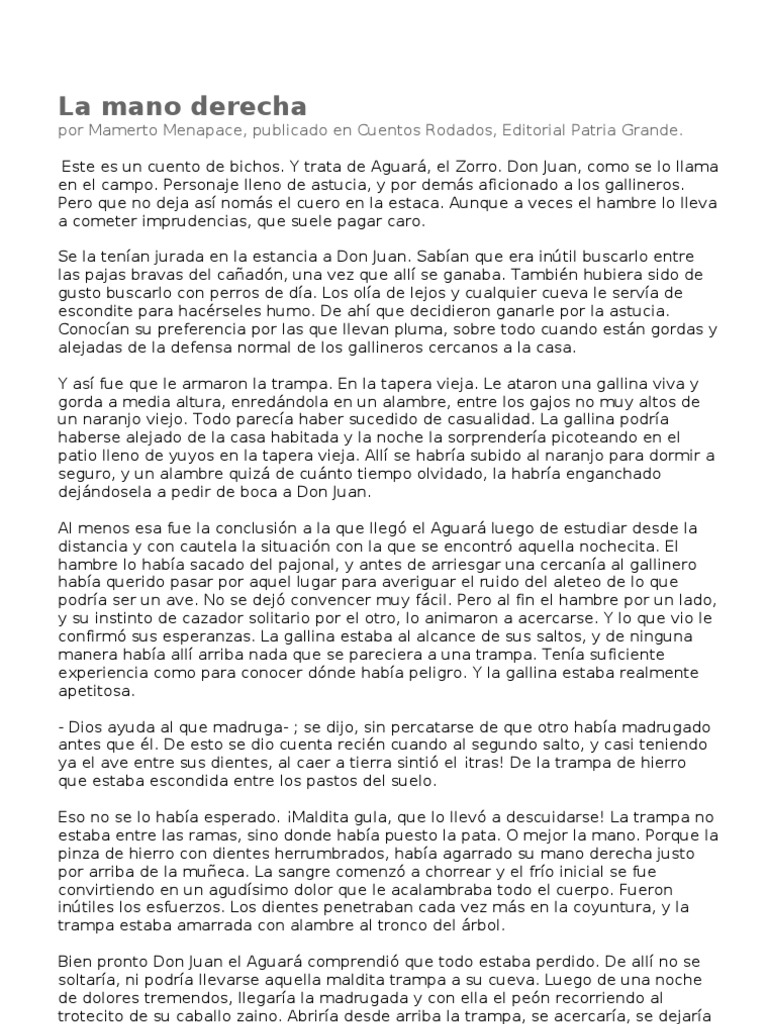 La mano derecha
por Mamerto Menapace, publicado en Cuentos Rodados, Editorial Patria Grande.

Este es un cuento de bichos. Y trata de Aguará, el Zorro. Don Juan, como se lo llama en el campo. Personaje lleno de astucia, y por demás aficionado a los gallineros. Pero que no deja así nomás el cuero en la estaca. Aunque a veces el hambre lo lleva a cometer imprudencias, que suele pagar caro.

Se la tenían jurada en la estancia a Don Juan. Sabían que era inútil buscarlo entre las pajas bravas del cañadón, una vez que allí se ganaba. También hubiera sido de gusto buscarlo con perros de día. Los olía de lejos y cualquier cueva le servía de escondite para hacérseles humo. De ahí que decidieron ganarle por la astucia. Conocían su preferencia por las que llevan pluma, sobre todo cuando están gordas y alejadas de la defensa normal de los gallineros cercanos a la casa.

Y así fue que le armaron la trampa. En la tapera vieja. Le ataron una gallina viva y gorda a media altura, enredándola en un alambre, entre los gajos no muy altos de un naranjo viejo. Todo parecía haber sucedido de casualidad. La gallina podría haberse alejado de la casa habitada y la noche la sorprendería picoteando en el patio lleno de yuyos en la tapera vieja. Allí se habría subido al naranjo para dormir a seguro, y un alambre quizá de cuánto tiempo olvidado, la habría enganchado dejándosela a pedir de boca a Don Juan.

Al menos esa fue la conclusión a la que llegó el Aguará luego de estudiar desde la distancia y con cautela la situación con la que se encontró aquella nochecita. El hambre lo había sacado del pajonal, y antes de arriesgar una cercanía al gallinero había querido pasar por aquel lugar para averiguar el ruido del aleteo de lo que podría ser un ave. No se dejó convencer muy fácil. Pero al fin el hambre por un lado, y su instinto de cazador solitario por el otro, lo animaron a acercarse. Y lo que vio le confirmó sus esperanzas. La gallina estaba al alcance de sus saltos, y de ninguna manera había allí arriba nada que se pareciera a una trampa. Tenía suficiente experiencia como para conocer dónde había peligro. Y la gallina estaba realmente apetitosa.

- Dios ayuda al que madruga- ; se dijo, sin percatarse de que otro había madrugado antes que él. De esto se dio cuenta recién cuando al segundo salto, y casi teniendo ya el ave entre sus dientes, al caer a tierra sintió el ¡tras! De la trampa de hierro que estaba escondida entre los pastos del suelo.

Eso no se lo había esperado. ¡Maldita gula, que lo llevó a descuidarse! La trampa no estaba entre las ramas, sino donde había puesto la pata. O mejor la mano. Porque la pinza de hierro con dientes herrumbrados, había agarrado su mano derecha justo por arriba de la muñeca. La sangre comenzó a chorrear y el frío inicial se fue convirtiendo en un agudísimo dolor que le acalambraba todo el cuerpo. Fueron inútiles los esfuerzos. Los dientes penetraban cada vez más en la coyuntura, y la trampa estaba amarrada con alambre al tronco del árbol.

Bien pronto Don Juan el Aguará comprendió que todo estaba perdido. De allí no se soltaría, ni podría llevarse aquella maldita trampa a su cueva. Luego de una noche de dolores tremendos, llegaría la madrugada y con ella el peón recorriendo al trotecito de su caballo zaino. Abriría desde arriba la trampa, se acercaría, se dejaría